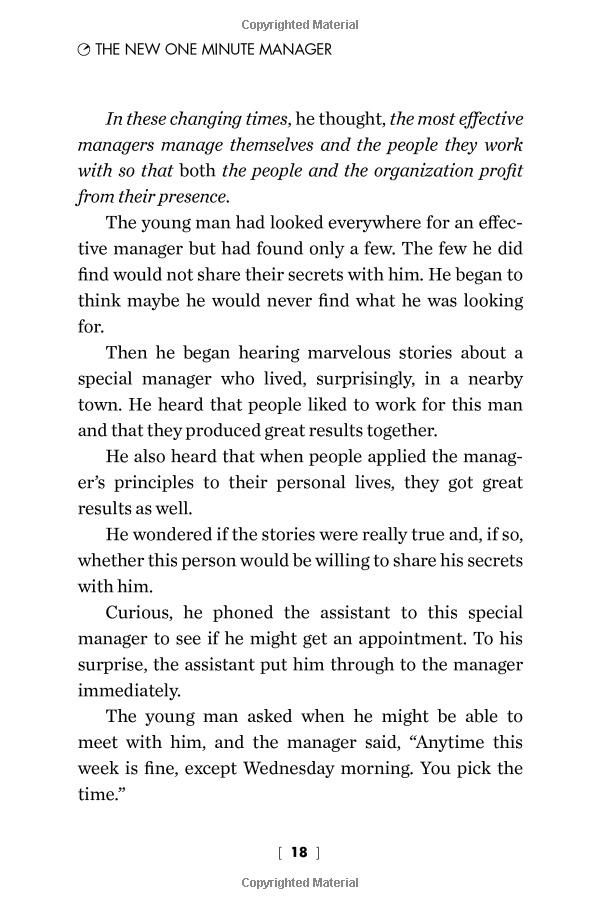 Copyrighted Material

THE NEW ONE MINUTE MANAGER

In these changing times, he thought, the most effective managers manage themselves and the people they work with so that both the people and the organization profit from their presence.

The young man had looked everywhere for an effective manager but had found only a few. The few he did find would not share their secrets with him. He began to think maybe he would never find what he was looking for.

Then he began hearing marvelous stories about a special manager who lived, surprisingly, in a nearby town. He heard that people liked to work for this man and that they produced great results together.

He also heard that when people applied the manager's principles to their personal lives, they got great results as well.

He wondered if the stories were really true and, if so, whether this person would be willing to share his secrets with him.

Curious, he phoned the assistant to this special manager to see if he might get an appointment. To his surprise, the assistant put him through to the manager immediately.

The young man asked when he might be able to meet with him, and the manager said, "Anytime this week is fine, except Wednesday morning. You pick the time."

[ 18 ]

Copyrighted Material